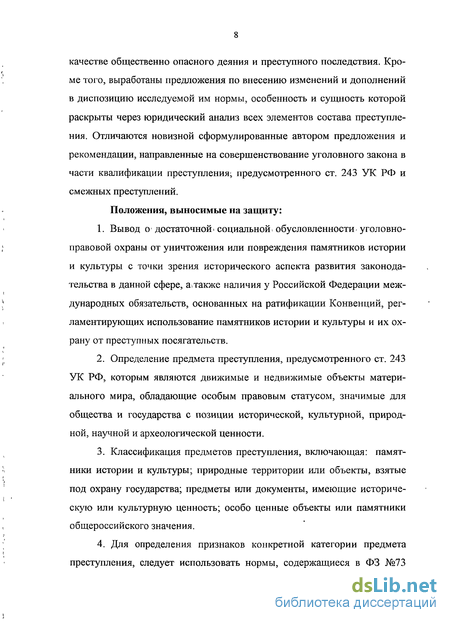 8

качестве общественно опасного деяния и преступного последствия. Кроме того, выработаны предложения по внесению изменений и дополнений в диспозицию исследуемой им нормы, особенность и сущность которой раскрыты через юридический анализ всех элементов состава преступления. Отличаются новизной сформулированные автором предложения и рекомендации, направленные на совершенствование уголовного закона в части квалификации преступления, предусмотренного ст. 243 УК РФ и смежных преступлений.

Положения, выносимые на защиту:

1. Вывод о достаточной социальной обусловленности уголовно-правовой охраны от уничтожения или повреждения памятников истории и культуры с точки зрения исторического аспекта развития законодательства в данной сфере, а также наличия у Российской Федерации международных обязательств, основанных на ратификации Конвенций, регламентирующих использование памятников истории и культуры и их охрану от преступных посягательств.

2. Определение предмета преступления, предусмотренного ст. 243 УК РФ, которым являются движимые и недвижимые объекты материального мира, обладающие особым правовым статусом, значимые для общества и государства с позиции исторической, культурной, природной, научной и археологической ценности.

3. Классификация предметов преступления, включающая: памятники истории и культуры; природные территории или объекты, взятые под охрану государства; предметы или документы, имеющие историческую или культурную ценность; особо ценные объекты или памятники общероссийского значения.

4. Для определения признаков конкретной категории предмета преступления, следует использовать нормы, содержащиеся в ФЗ №73

dsLib.net
библиотека диссертаций